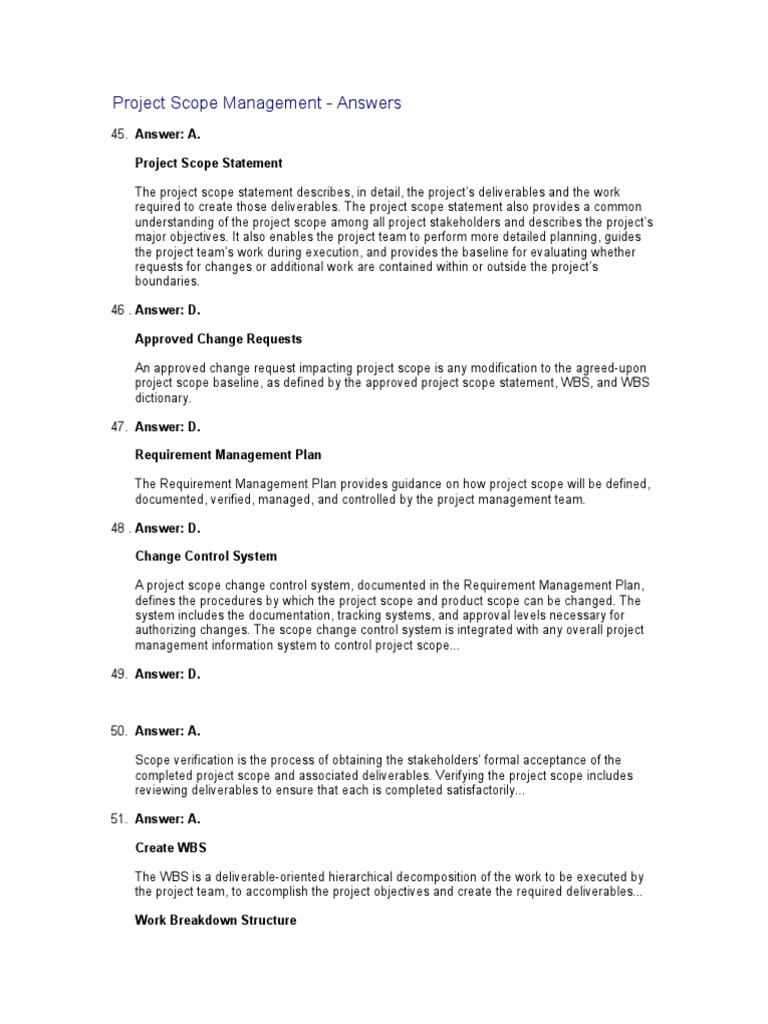 Project Scope Management - Answers

45. **Answer: A.**

**Project Scope Statement**

The project scope statement describes, in detail, the project's deliverables and the work required to create those deliverables. The project scope statement also provides a common understanding of the project scope among all project stakeholders and describes the project's major objectives. It also enables the project team to perform more detailed planning, guides the project team's work during execution, and provides the baseline for evaluating whether requests for changes or additional work are contained within or outside the project's boundaries.

46 . **Answer: D.**

**Approved Change Requests**

An approved change request impacting project scope is any modification to the agreed-upon project scope baseline, as defined by the approved project scope statement, WBS, and WBS dictionary.

47. **Answer: D.**

**Requirement Management Plan**

The Requirement Management Plan provides guidance on how project scope will be defined, documented, verified, managed, and controlled by the project management team.

48 . **Answer: D.**

**Change Control System**

A project scope change control system, documented in the Requirement Management Plan, defines the procedures by which the project scope and product scope can be changed. The system includes the documentation, tracking systems, and approval levels necessary for authorizing changes. The scope change control system is integrated with any overall project management information system to control project scope...

49. **Answer: D.**

50. **Answer: A.**

Scope verification is the process of obtaining the stakeholders' formal acceptance of the completed project scope and associated deliverables. Verifying the project scope includes reviewing deliverables to ensure that each is completed satisfactorily...

51. **Answer: A.**

**Create WBS**

The WBS is a deliverable-oriented hierarchical decomposition of the work to be executed by the project team, to accomplish the project objectives and create the required deliverables...

**Work Breakdown Structure**